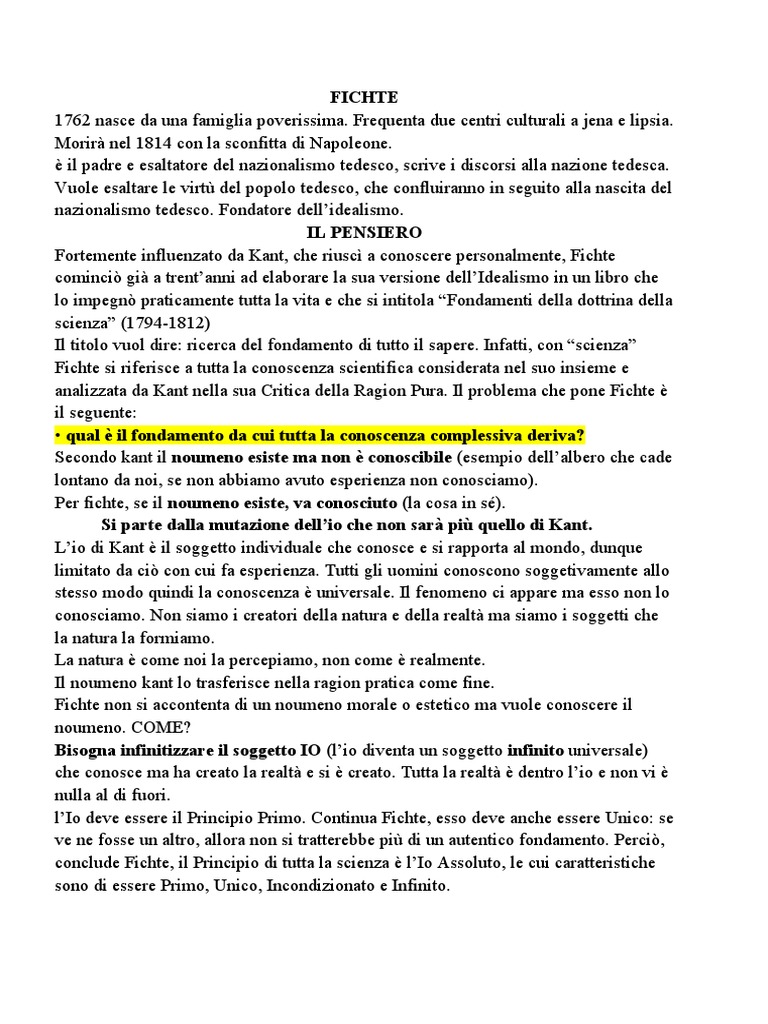 FICHTE

1762 nasce da una famiglia poverissima. Frequenta due centri culturali a jena e lipsia. Morirà nel 1814 con la sconfitta di Napoleone.
è il padre e esaltatore del nazionalismo tedesco, scrive i discorsi alla nazione tedesca. Vuole esaltare le virtù del popolo tedesco, che confluiranno in seguito alla nascita del nazionalismo tedesco. Fondatore dell'idealismo.

IL PENSIERO

Fortemente influenzato da Kant, che riuscì a conoscere personalmente, Fichte cominciò già a trent'anni ad elaborare la sua versione dell'Idealismo in un libro che lo impegnò praticamente tutta la vita e che si intitola "Fondamenti della dottrina della scienza" (1794-1812)
Il titolo vuol dire: ricerca del fondamento di tutto il sapere. Infatti, con "scienza" Fichte si riferisce a tutta la conoscenza scientifica considerata nel suo insieme e analizzata da Kant nella sua Critica della Ragion Pura. Il problema che pone Fichte è il seguente:
• qual è il fondamento da cui tutta la conoscenza complessiva deriva?
Secondo kant il noumeno esiste ma non è conoscibile (esempio dell'albero che cade lontano da noi, se non abbiamo avuto esperienza non conosciamo).
Per fichte, se il noumeno esiste, va conosciuto (la cosa in sé).
Si parte dalla mutazione dell'io che non sarà più quello di Kant.
L'io di Kant è il soggetto individuale che conosce e si rapporta al mondo, dunque limitato da ciò con cui fa esperienza. Tutti gli uomini conoscono soggetivamente allo stesso modo quindi la conoscenza è universale. Il fenomeno ci appare ma esso non lo conosciamo. Non siamo i creatori della natura e della realtà ma siamo i soggetti che la natura la formiamo.
La natura è come noi la percepiamo, non come è realmente.
Il noumeno kant lo trasferisce nella ragion pratica come fine.
Fichte non si accontenta di un noumeno morale o estetico ma vuole conoscere il noumeno. COME?
Bisogna infinitizzare il soggetto IO (l'io diventa un soggetto infinito universale) che conosce ma ha creato la realtà e si è creato. Tutta la realtà è dentro l'io e non vi è nulla al di fuori.
l'Io deve essere il Principio Primo. Continua Fichte, esso deve anche essere Unico: se ve ne fosse un altro, allora non si tratterebbe più di un autentico fondamento. Perciò, conclude Fichte, il Principio di tutta la scienza è l'Io Assoluto, le cui caratteristiche sono di essere Primo, Unico, Incondizionato e Infinito.